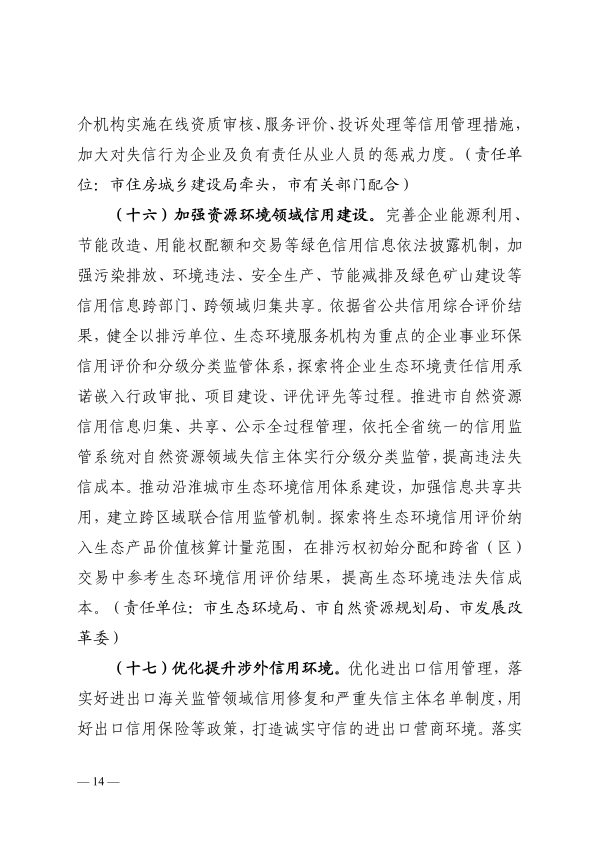 介机构实施在线资质审核、服务评价、投诉处理等信用管理措施，加大对失信行为企业及负有责任从业人员的惩戒力度。（责任单位：市住房城乡建设局牵头，市有关部门配合）

（十六）加强资源环境领域信用建设。完善企业能源利用、节能改造、用能权配额和交易等绿色信用信息依法披露机制，加强污染排放、环境违法、安全生产、节能减排及绿色矿山建设等信用信息跨部门、跨领域归集共享。依据省公共信用综合评价结果，健全以排污单位、生态环境服务机构为重点的企业事业环保信用评价和分级分类监管体系，探索将企业生态环境责任信用承诺嵌入行政审批、项目建设、评优评先等过程。推进市自然资源信用信息归集、共享、公示全过程管理，依托全省统一的信用监管系统对自然资源领域失信主体实行分级分类监管，提高违法失信成本。推动沿淮城市生态环境信用体系建设，加强信息共享共用，建立跨区域联合信用监管机制。探索将生态环境信用评价纳入生态产品价值核算计量范围，在排污权初始分配和跨省（区）交易中参考生态环境信用评价结果，提高生态环境违法失信成本。（责任单位：市生态环境局、市自然资源规划局、市发展改革委）

（十七）优化提升涉外信用环境。优化进出口信用管理，落实好进出口海关监管领域信用修复和严重失信主体名单制度，用好出口信用保险等政策，打造诚实守信的进出口营商环境。落实

— 14 —